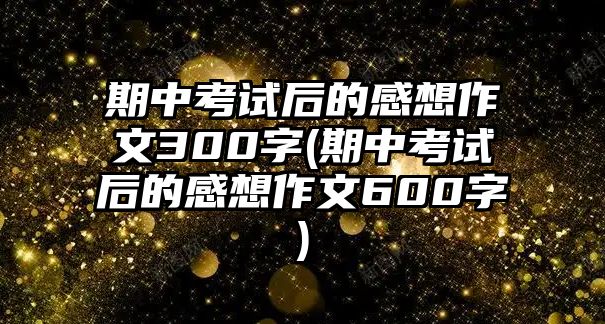 期中考试后的感想作文300字(期中考试后的感想作文600字)